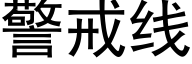 警戒线